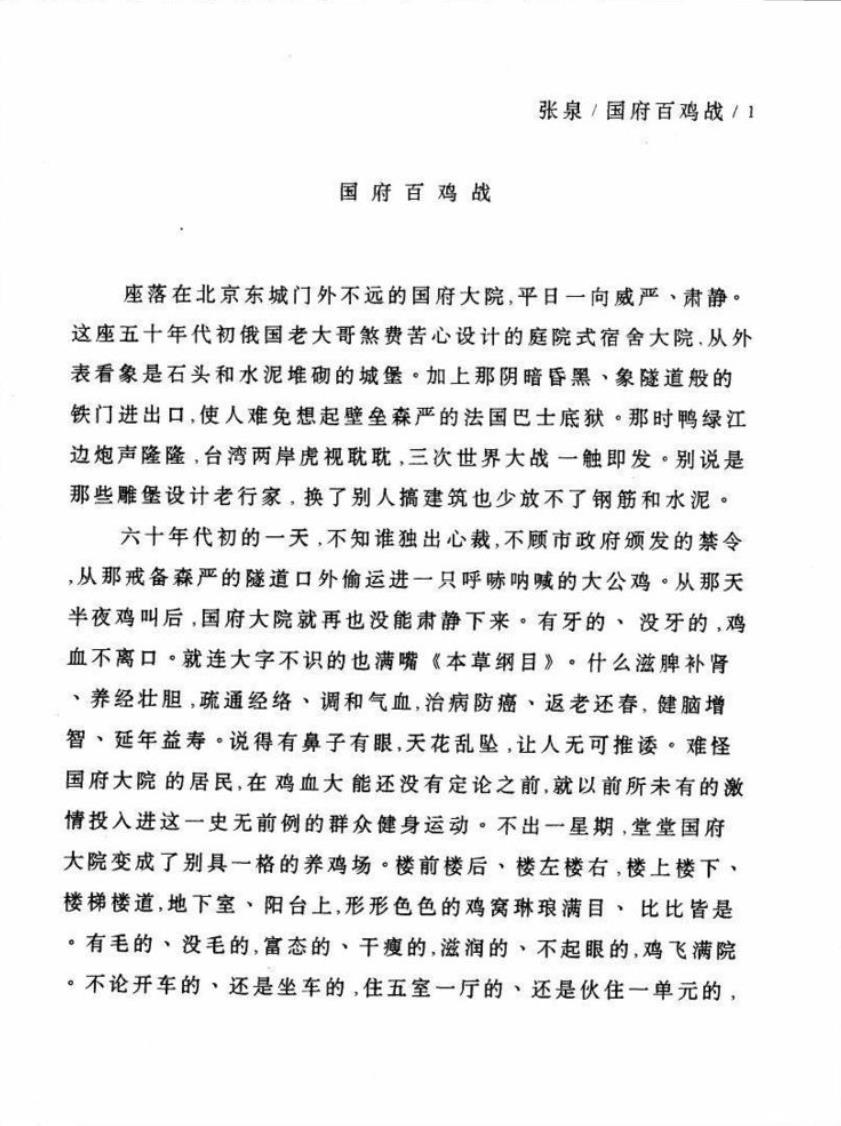 张泉 / 国府百鸡战 / 1

国府百鸡战

座落在北京东城门外不远的国府大院，平日一向威严、肃静。这座五十年代初俄国老大哥煞费苦心设计的庭院式宿舍大院，从外表看象是石头和水泥堆砌的城堡。加上那阴暗昏黑、象隧道般的铁门进出口，使人难免想起壁垒森严的法国巴士底狱。那时鸭绿江边炮声隆隆，台湾两岸虎视耽耽，三次世界大战一触即发。别说是那些雕堡设计老行家，换了别人搞建筑也少放不了钢筋和水泥。

六十年代初的一天，不知谁独出心裁，不顾市政府颁发的禁令，从那戒备森严的隧道口外偷运进一只呼哧呐喊的大公鸡。从那天半夜鸡叫后，国府大院就再也没能肃静下来。有牙的、没牙的，鸡血不离口。就连大字不识的也满嘴《本草纲目》。什么滋脾补肾、养经壮胆，疏通经络、调和气血，治病防癌、返老还春，健脑增智、延年益寿。说得有鼻子有眼，天花乱坠，让人无可推诿。难怪国府大院的居民，在鸡血大能还没有定论之前，就以前所未有的激情投入进这一史无前例的群众健身运动。不出一星期，堂堂国府大院变成了别具一格的养鸡场。楼前楼后、楼左楼右，楼上楼下、楼梯楼道，地下室、阳台上，形形色色的鸡窝琳琅满目、比比皆是。有毛的、没毛的，富态的、干瘦的，滋润的、不起眼的，鸡飞满院。不论开车的、还是坐车的，住五室一厅的、还是伙住一单元的，